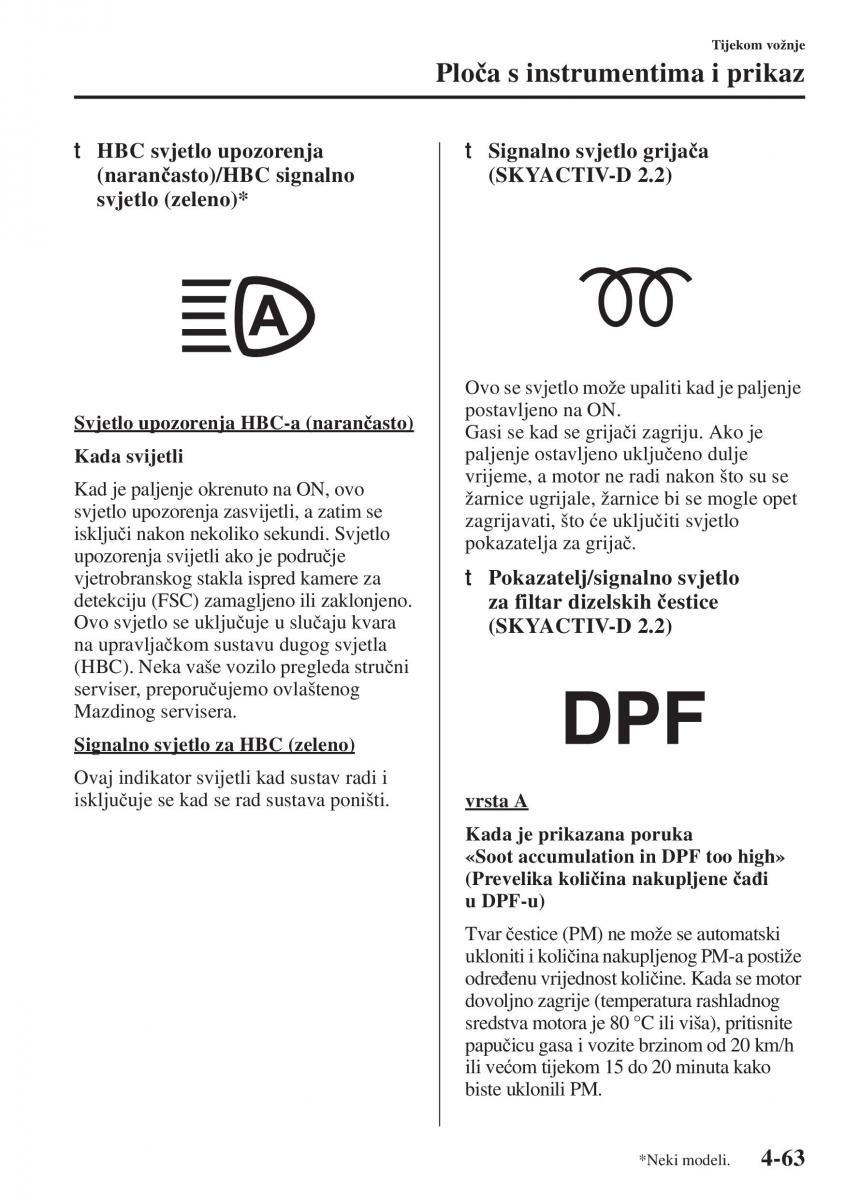 Tijekom vožnje

Ploča s instrumentima i prikaz

t HBC svjetlo upozorenja (narančasto)/HBC signalno svjetlo (zeleno)*

A

Svjetlo upozorenja HBC-a (narančasto)

Kada svijetli

Kad je paljenje okrenuto na ON, ovo svjetlo upozorenja zasvijetli, a zatim se isključi nakon nekoliko sekundi. Svjetlo upozorenja svijetli ako je područje vjetrobranskog stakla ispred kamere za detekciju (FSC) zamagljeno ili zaklonjeno. Ovo svjetlo se uključuje u slučaju kvara na upravljačkom sustavu dugog svjetla (HBC). Neka vaše vozilo pregleda stručni serviser, preporučujemo ovlaštenog Mazdinog servisera.

Signalno svjetlo za HBC (zeleno)

Ovaj indikator svijetli kad sustav radi i isključuje se kad se rad sustava poništi.

t Signalno svjetlo grijača (SKYACTIV-D 2.2)

Ovo se svjetlo može upaliti kad je paljenje postavljeno na ON.
Gasi se kad se grijači zagriju. Ako je paljenje ostavljeno uključeno dulje vrijeme, a motor ne radi nakon što su se žarnice ugrijale, žarnice bi se mogle opet zagrijavati, što će uključiti svjetlo pokazatelja za grijač.

t Pokazatelj/signalno svjetlo za filtar dizelskih čestice (SKYACTIV-D 2.2)

DPF

vrsta A

Kada je prikazana poruka «Soot accumulation in DPF too high» (Prevelika količina nakupljene čađi u DPF-u)

Tvar čestice (PM) ne može se automatski ukloniti i količina nakupljenog PM-a postiže određenu vrijednost količine. Kada se motor dovoljno zagrije (temperatura rashladnog sredstva motora je 80 °C ili viša), pritisnite papučicu gasa i vozite brzinom od 20 km/h ili većom tijekom 15 do 20 minuta kako biste uklonili PM.

*Neki modeli. 4-63